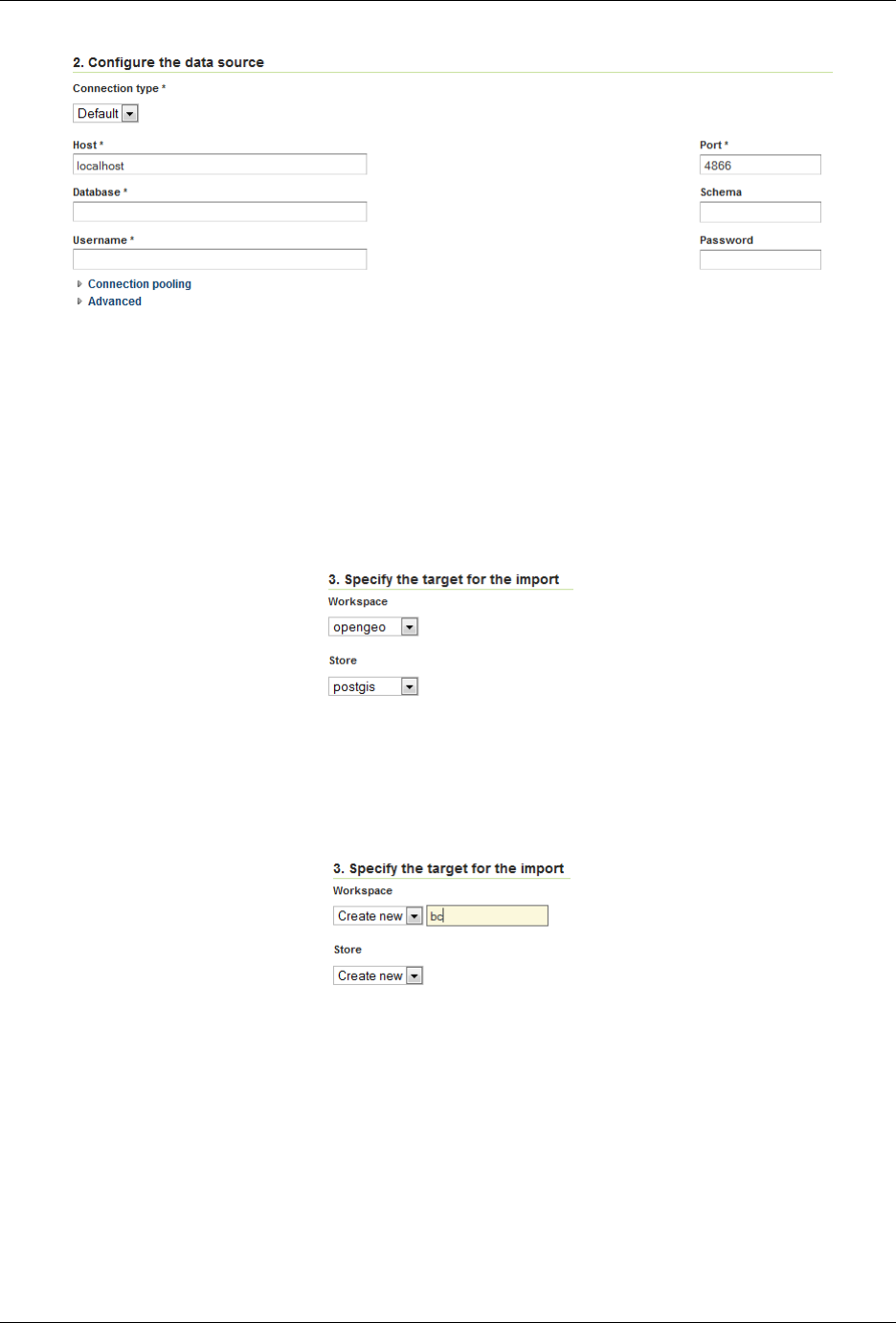 2. Configure the data source

Connection type *

Default

Host *

localhost

Port *

4866

Database *

Schema

Username *

Password

Connection pooling

Advanced

3. Specify the target for the import

Workspace

opengeo

Store

postgis

3. Specify the target for the import

Workspace

Create new

bc

Store

Create new